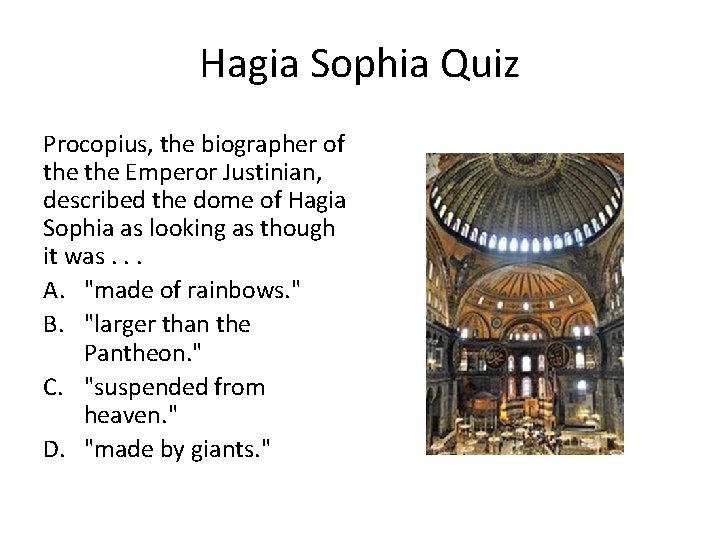 Hagia Sophia Quiz

Procopius, the biographer of the the Emperor Justinian, described the dome of Hagia Sophia as looking as though it was . . .

A. "made of rainbows."

B. "larger than the Pantheon."

C. "suspended from heaven."

D. "made by giants."